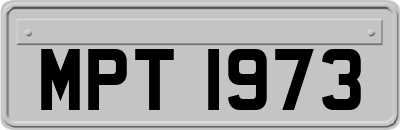 MPT 1973